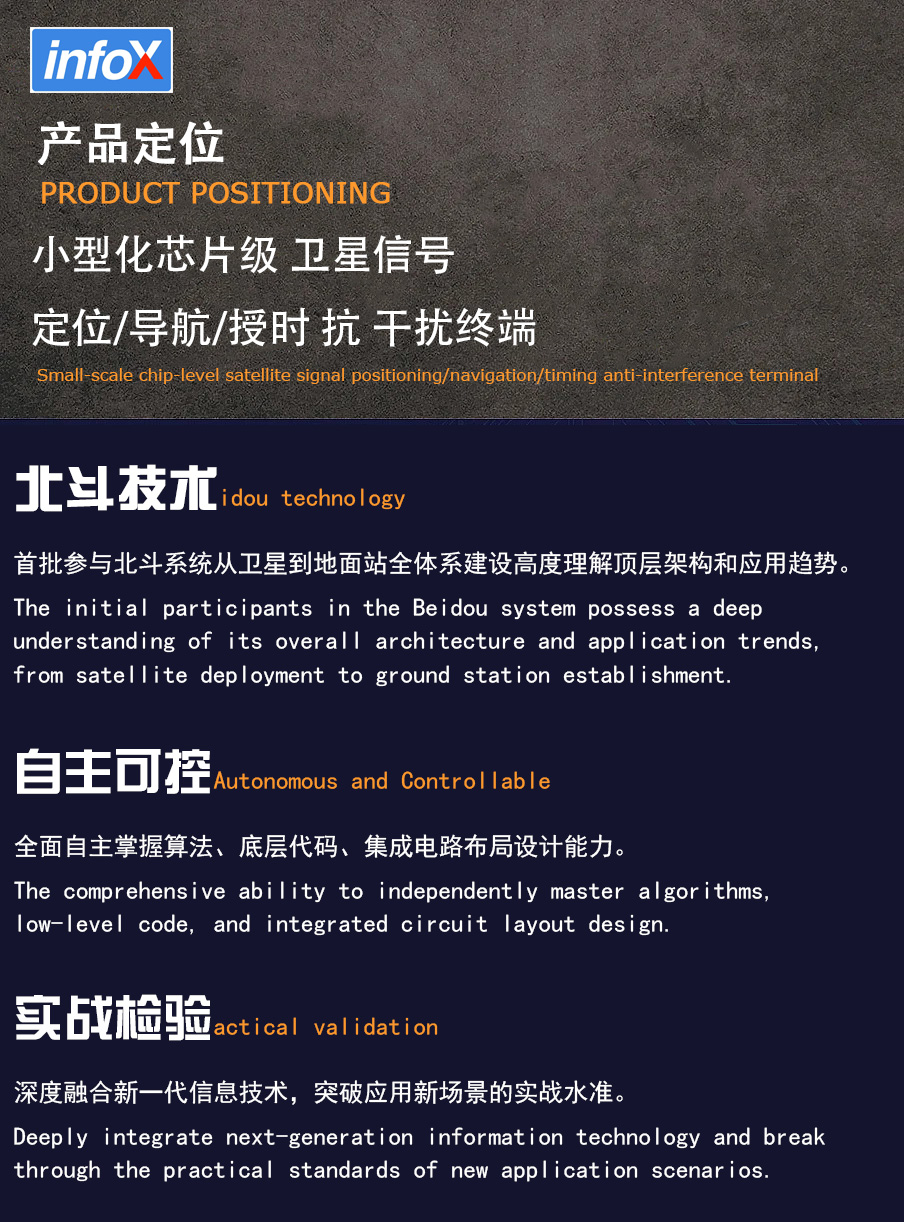 infoX

产品定位
PRODUCT POSITIONING

小型化芯片级 卫星信号

定位/导航/授时 抗 干扰终端

Small-scale chip-level satellite signal positioning/navigation/timing anti-interference terminal

北斗技术idou technology

首批参与北斗系统从卫星到地面站全体系建设高度理解顶层架构和应用趋势。

The initial participants in the Beidou system possess a deep understanding of its overall architecture and application trends, from satellite deployment to ground station establishment.

自主可控Autonomous and Controllable

全面自主掌握算法、底层代码、集成电路布局设计能力。

The comprehensive ability to independently master algorithms, low-level code, and integrated circuit layout design.

实战检验actical validation

深度融合新一代信息技术，突破应用新场景的实战水准。

Deeply integrate next-generation information technology and break through the practical standards of new application scenarios.